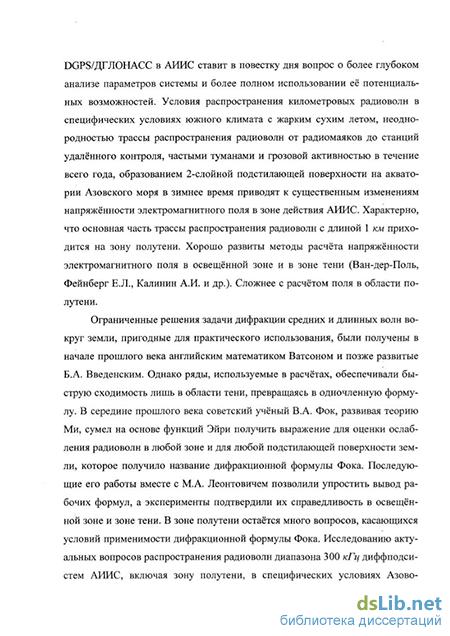 DGPS/ДГЛОНАСС в АИИС ставит в повестку дня вопрос о более глубоком анализе параметров системы и более полном использовании её потенциальных возможностей. Условия распространения километровых радиоволн в специфических условиях южного климата с жарким сухим летом, неоднородностью трассы распространения радиоволн от радиомаяков до станций удалённого контроля, частыми туманами и грозовой активностью в течение всего года, образованием 2-слойной подстилающей поверхности на акватории Азовского моря в зимнее время приводят к существенным изменениям напряжённости электромагнитного поля в зоне действия АИИС. Характерно, что основная часть трассы распространения радиоволн с длиной 1 км приходится на зону полутени. Хорошо развиты методы расчёта напряжённости электромагнитного поля в освещённой зоне и в зоне тени (Ван-дер-Поль, Фейнберг Е.Л., Калинин А.И. и др.). Сложнее с расчётом поля в области полутени.

Ограниченные решения задачи дифракции средних и длинных волн вокруг земли, пригодные для практического использования, были получены в начале прошлого века английским математиком Ватсоном и позже развитые Б.А. Введенским. Однако ряды, используемые в расчётах, обеспечивали быструю сходимость лишь в области тени, превращаясь в одночленную формулу. В середине прошлого века советский учёный В.А. Фок, развивая теорию Ми, сумел на основе функций Эйри получить выражение для оценки ослабления радиоволн в любой зоне и для любой подстилающей поверхности земли, которое получило название дифракционной формулы Фока. Последующие его работы вместе с М.А. Леонтовичем позволили упростить вывод рабочих формул, а эксперименты подтвердили их справедливость в освещённой зоне и зоне тени. В зоне полутени остаётся много вопросов, касающихся условий применимости дифракционной формулы Фока. Исследованию актуальных вопросов распространения радиоволн диапазона 300 кГц диффподсистем АИИС, включая зону полутени, в специфических условиях Азово-

dsLib.net
библиотека диссертаций